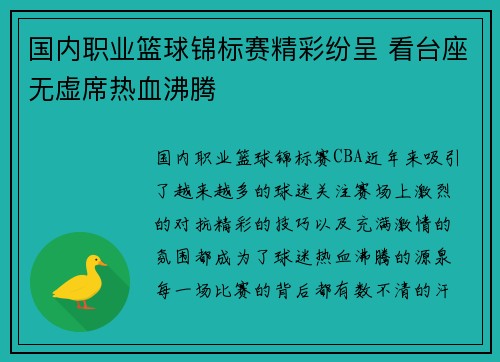 国内职业篮球锦标赛精彩纷呈 看台座无虚席热血沸腾

国内职业篮球锦标赛CBA近年来吸引了越来越多的球迷关注赛场上激烈的对抗精彩的技巧以及充满激情的氛围都成为了球迷热血沸腾的源泉每一场比赛的背后都有数不清的汗